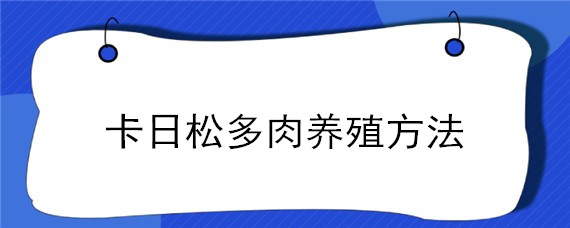 卡日松多肉养殖方法